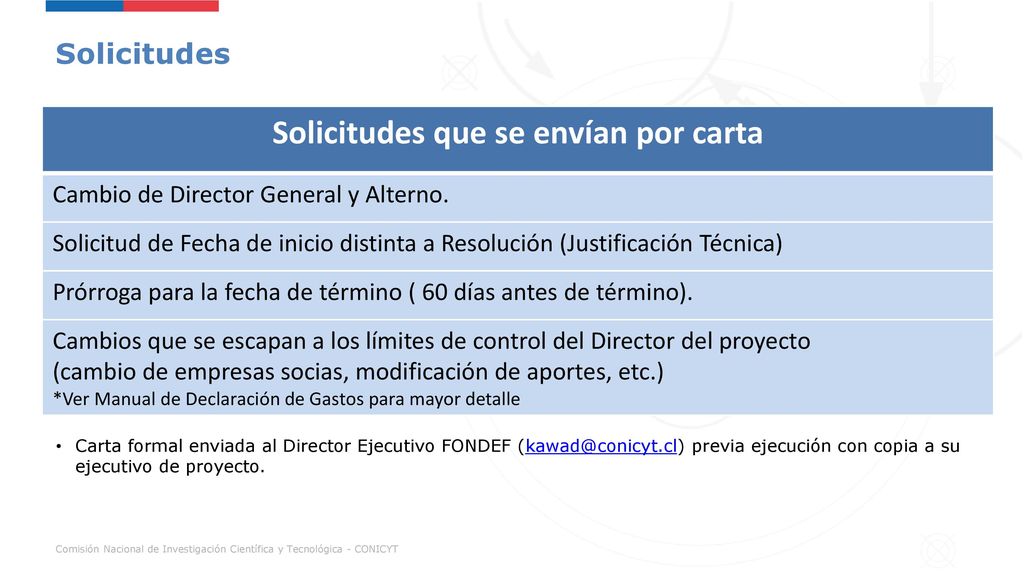 Solicitudes

| Solicitudes que se envían por carta |
|---|
| Cambio de Director General y Alterno. |
| Solicitud de Fecha de inicio distinta a Resolución (Justificación Técnica) |
| Prórroga para la fecha de término ( 60 días antes de término). |
| Cambios que se escapan a los límites de control del Director del proyecto (cambio de empresas socias, modificación de aportes, etc.) *Ver Manual de Declaración de Gastos para mayor detalle |

• Carta formal enviada al Director Ejecutivo FONDEF (kawad@conicyt.cl) previa ejecución con copia a su ejecutivo de proyecto.

Comisión Nacional de Investigación Científica y Tecnológica - CONICYT